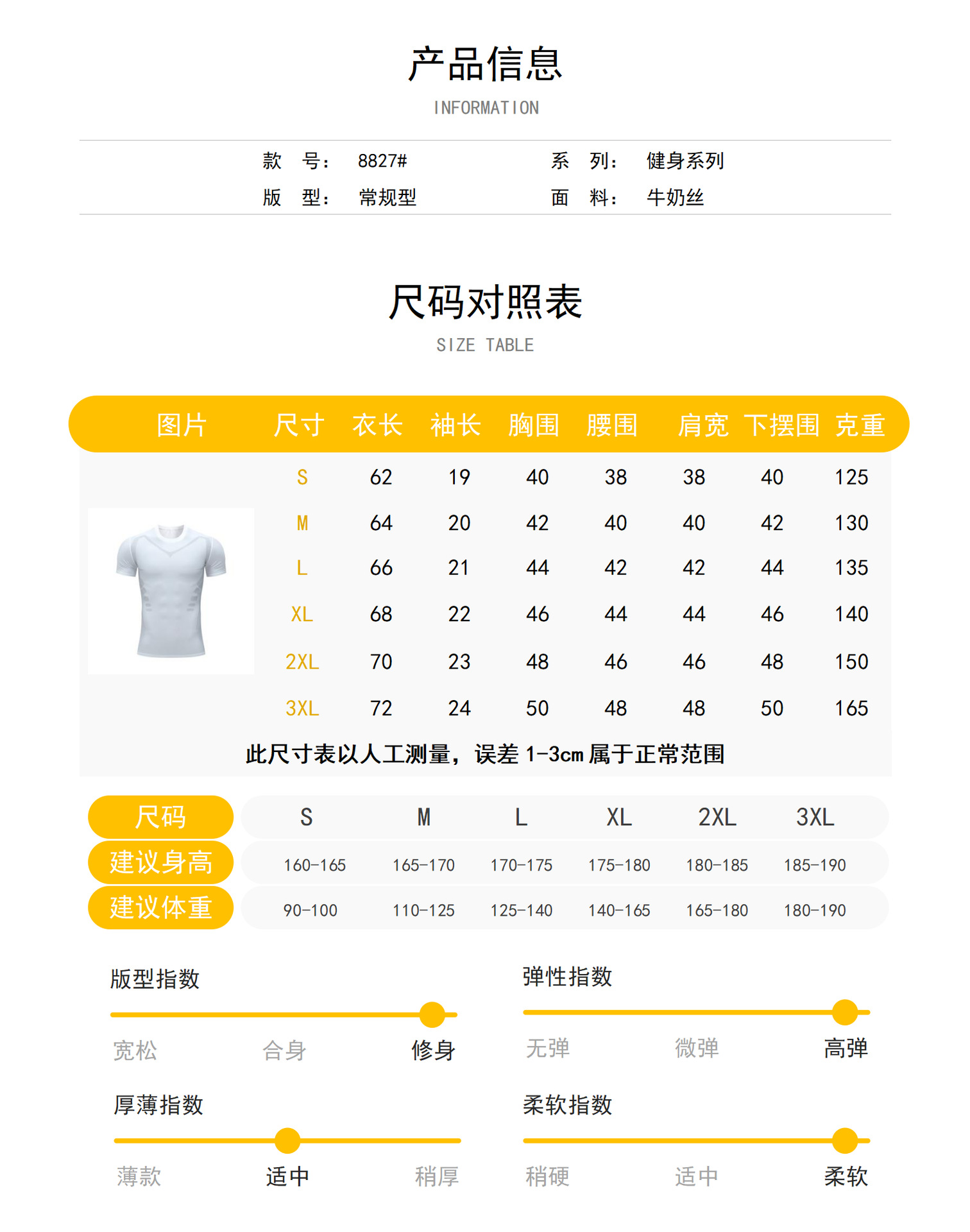 产品信息
INFORMATION

款 号： 8827# 系 列： 健身系列
版 型： 常规型 面 料： 牛奶丝

尺码对照表
SIZE TABLE

| 图片 | 尺寸 | 衣长 | 袖长 | 胸围 | 腰围 | 肩宽 | 下摆围 | 克重 |
|---|---|---|---|---|---|---|---|---|
| | S | 62 | 19 | 40 | 38 | 38 | 40 | 125 |
| | M | 64 | 20 | 42 | 40 | 40 | 42 | 130 |
| | L | 66 | 21 | 44 | 42 | 42 | 44 | 135 |
| | XL | 68 | 22 | 46 | 44 | 44 | 46 | 140 |
| | 2XL | 70 | 23 | 48 | 46 | 46 | 48 | 150 |
| | 3XL | 72 | 24 | 50 | 48 | 48 | 50 | 165 |

此尺寸表以人工测量，误差 1-3cm 属于正常范围

| 尺码 | S | M | L | XL | 2XL | 3XL |
|---|---|---|---|---|---|---|
| 建议身高 | 160-165 | 165-170 | 170-175 | 175-180 | 180-185 | 185-190 |
| 建议体重 | 90-100 | 110-125 | 125-140 | 140-165 | 165-180 | 180-190 |

版型指数
宽松 合身 修身

弹性指数
无弹 微弹 高弹

厚薄指数
薄款 适中 稍厚

柔软指数
稍硬 适中 柔软